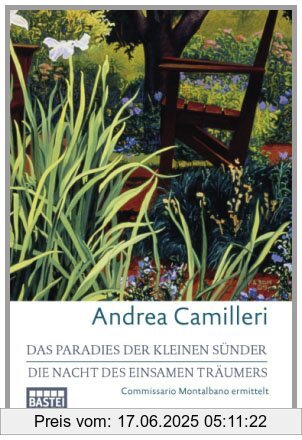 Andrea Camilleri

DAS PARADIES DER KLEINEN SÜNDER

DIE NACHT DES EINSAMEN TRÄUMERS

Commissario Montalbano ermittelt

BASTEI

Preis vom: 17.06.2025 05:11:22